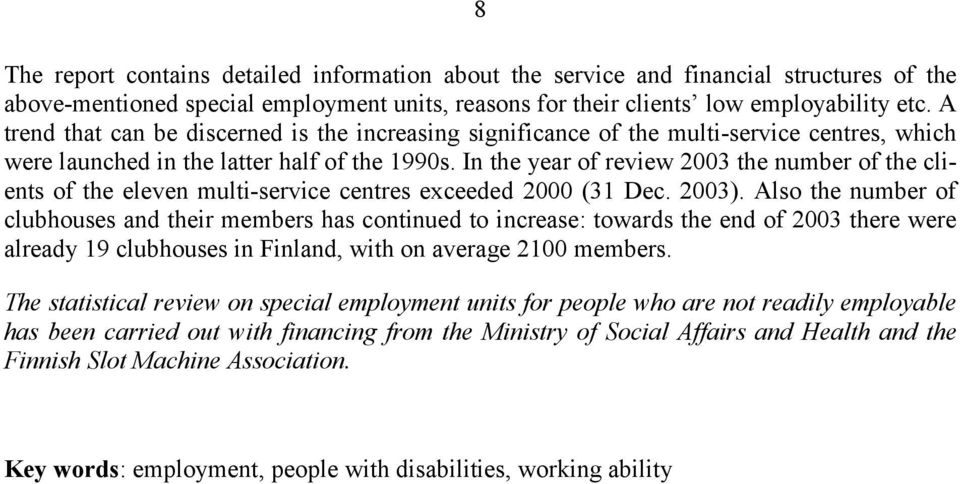 8

The report contains detailed information about the service and financial structures of the above-mentioned special employment units, reasons for their clients' low employability etc. A trend that can be discerned is the increasing significance of the multi-service centres, which were launched in the latter half of the 1990s. In the year of review 2003 the number of the clients of the eleven multi-service centres exceeded 2000 (31 Dec. 2003). Also the number of clubhouses and their members has continued to increase: towards the end of 2003 there were already 19 clubhouses in Finland, with on average 2100 members.

The statistical review on special employment units for people who are not readily employable has been carried out with financing from the Ministry of Social Affairs and Health and the Finnish Slot Machine Association.

Key words: employment, people with disabilities, working ability